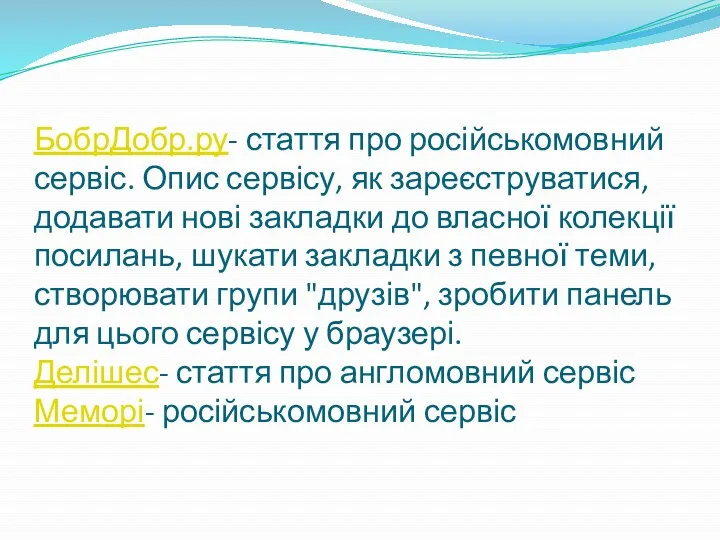 БобрДобр.ру- стаття про російськомовний сервіс. Опис сервісу, як зареєструватися, додавати нові закладки до власної колекції посилань, шукати закладки з певної теми, створювати групи "друзів", зробити панель для цього сервісу у браузері.
Делішес- стаття про англомовний сервіс
Меморі- російськомовний сервіс